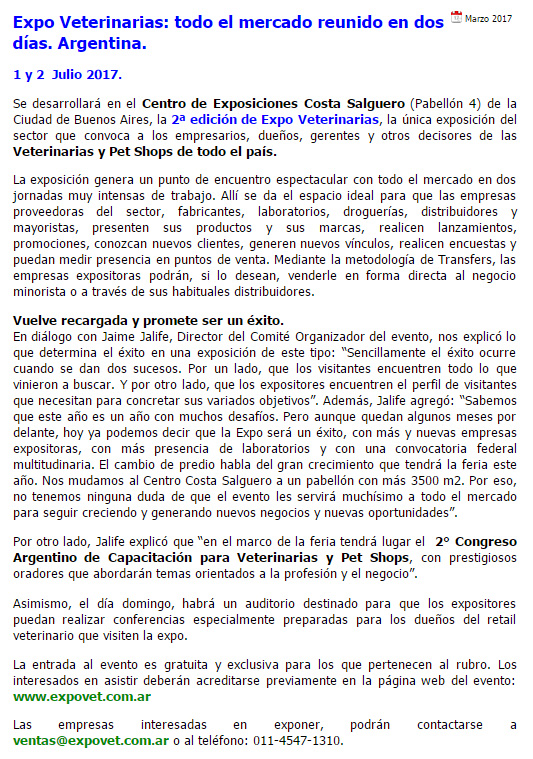 Expo Veterinarias: todo el mercado reunido en dos días. Argentina.

Marzo 2017

1 y 2 Julio 2017.

Se desarrollará en el Centro de Exposiciones Costa Salguero (Pabellón 4) de la Ciudad de Buenos Aires, la 2ª edición de Expo Veterinarias, la única exposición del sector que convoca a los empresarios, dueños, gerentes y otros decisores de las Veterinarias y Pet Shops de todo el país.

La exposición genera un punto de encuentro espectacular con todo el mercado en dos jornadas muy intensas de trabajo. Allí se da el espacio ideal para que las empresas proveedoras del sector, fabricantes, laboratorios, droguerías, distribuidores y mayoristas, presenten sus productos y sus marcas, realicen lanzamientos, promociones, conozcan nuevos clientes, generen nuevos vínculos, realicen encuestas y puedan medir presencia en puntos de venta. Mediante la metodología de Transfers, las empresas expositoras podrán, si lo desean, venderle en forma directa al negocio minorista o a través de sus habituales distribuidores.

Vuelve recargada y promete ser un éxito.
En diálogo con Jaime Jalife, Director del Comité Organizador del evento, nos explicó lo que determina el éxito en una exposición de este tipo: "Sencillamente el éxito ocurre cuando se dan dos sucesos. Por un lado, que los visitantes encuentren todo lo que vinieron a buscar. Y por otro lado, que los expositores encuentren el perfil de visitantes que necesitan para concretar sus variados objetivos". Además, Jalife agregó: "Sabemos que este año es un año con muchos desafíos. Pero aunque quedan algunos meses por delante, hoy ya podemos decir que la Expo será un éxito, con más y nuevas empresas expositoras, con más presencia de laboratorios y con una convocatoria federal multitudinaria. El cambio de predio habla del gran crecimiento que tendrá la feria este año. Nos mudamos al Centro Costa Salguero a un pabellón con más 3500 m2. Por eso, no tenemos ninguna duda de que el evento les servirá muchísimo a todo el mercado para seguir creciendo y generando nuevos negocios y nuevas oportunidades".

Por otro lado, Jalife explicó que "en el marco de la feria tendrá lugar el 2° Congreso Argentino de Capacitación para Veterinarias y Pet Shops, con prestigiosos oradores que abordarán temas orientados a la profesión y el negocio".

Asimismo, el día domingo, habrá un auditorio destinado para que los expositores puedan realizar conferencias especialmente preparadas para los dueños del retail veterinario que visiten la expo.

La entrada al evento es gratuita y exclusiva para los que pertenecen al rubro. Los interesados en asistir deberán acreditarse previamente en la página web del evento: www.expovet.com.ar

Las empresas interesadas en exponer, podrán contactarse a ventas@expovet.com.ar o al teléfono: 011-4547-1310.